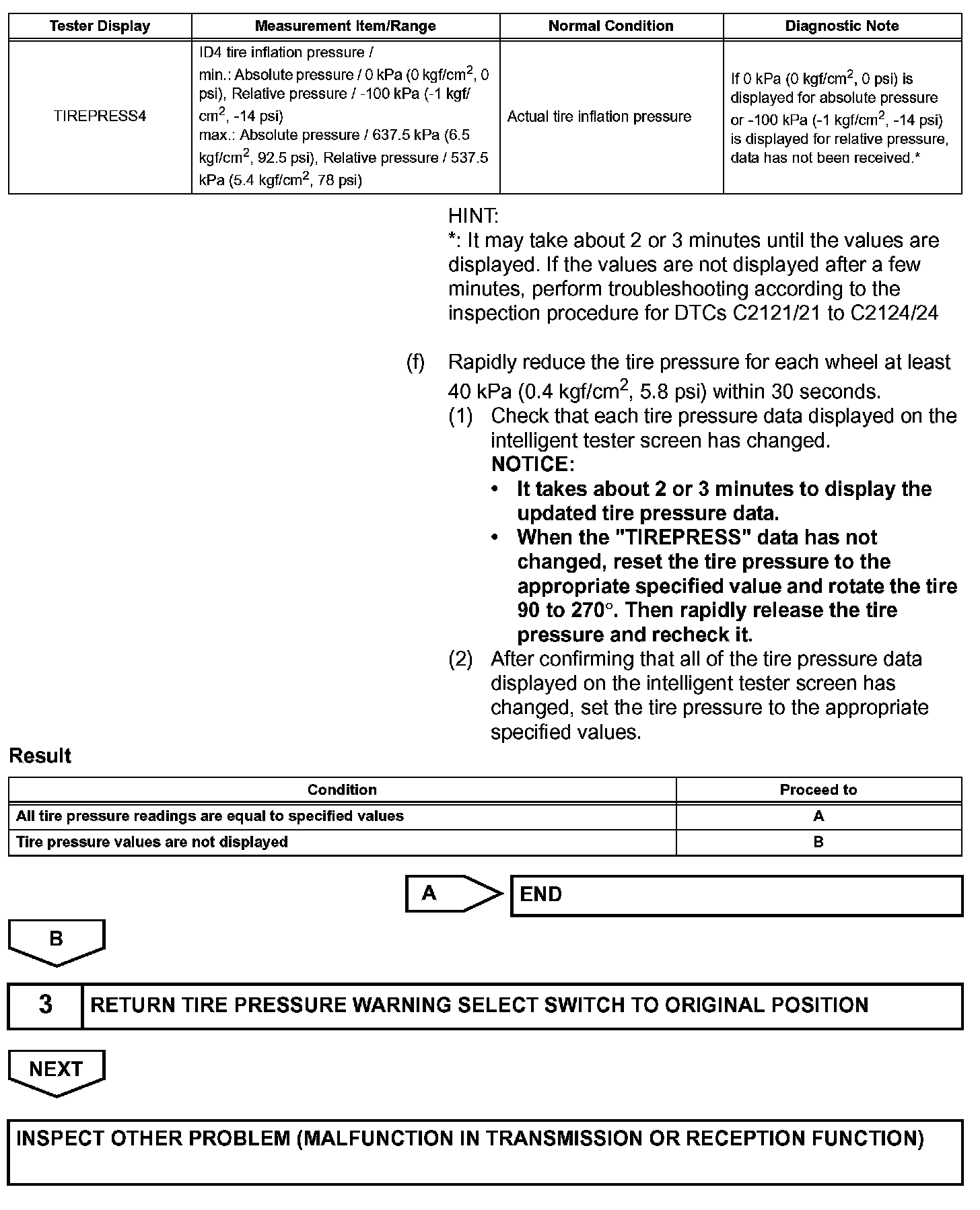 | Tester Display | Measurement Item/Range | Normal Condition | Diagnostic Note |
|---|---|---|---|
| TIREPRESS4 | ID4 tire inflation pressure / min.: Absolute pressure / 0 kPa (0 kgf/cm$^2$, 0 psi), Relative pressure / -100 kPa (-1 kgf/cm$^2$, -14 psi) max.: Absolute pressure / 637.5 kPa (6.5 kgf/cm$^2$, 92.5 psi), Relative pressure / 537.5 kPa (5.4 kgf/cm$^2$, 78 psi) | Actual tire inflation pressure | If 0 kPa (0 kgf/cm$^2$, 0 psi) is displayed for absolute pressure or -100 kPa (-1 kgf/cm$^2$, -14 psi) is displayed for relative pressure, data has not been received.* |

HINT:
*: It may take about 2 or 3 minutes until the values are displayed. If the values are not displayed after a few minutes, perform troubleshooting according to the inspection procedure for DTCs C2121/21 to C2124/24

(f) Rapidly reduce the tire pressure for each wheel at least 40 kPa (0.4 kgf/cm$^2$, 5.8 psi) within 30 seconds.
(1) Check that each tire pressure data displayed on the intelligent tester screen has changed.
NOTICE:
• It takes about 2 or 3 minutes to display the updated tire pressure data.
• When the "TIREPRESS" data has not changed, reset the tire pressure to the appropriate specified value and rotate the tire 90 to 270°. Then rapidly release the tire pressure and recheck it.
(2) After confirming that all of the tire pressure data displayed on the intelligent tester screen has changed, set the tire pressure to the appropriate specified values.

Result

| Condition | Proceed to |
|---|---|
| All tire pressure readings are equal to specified values | A |
| Tire pressure values are not displayed | B |

A END

B

3 RETURN TIRE PRESSURE WARNING SELECT SWITCH TO ORIGINAL POSITION

NEXT

INSPECT OTHER PROBLEM (MALFUNCTION IN TRANSMISSION OR RECEPTION FUNCTION)